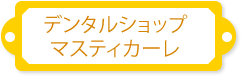 デンタルショップ
マスティカーレ